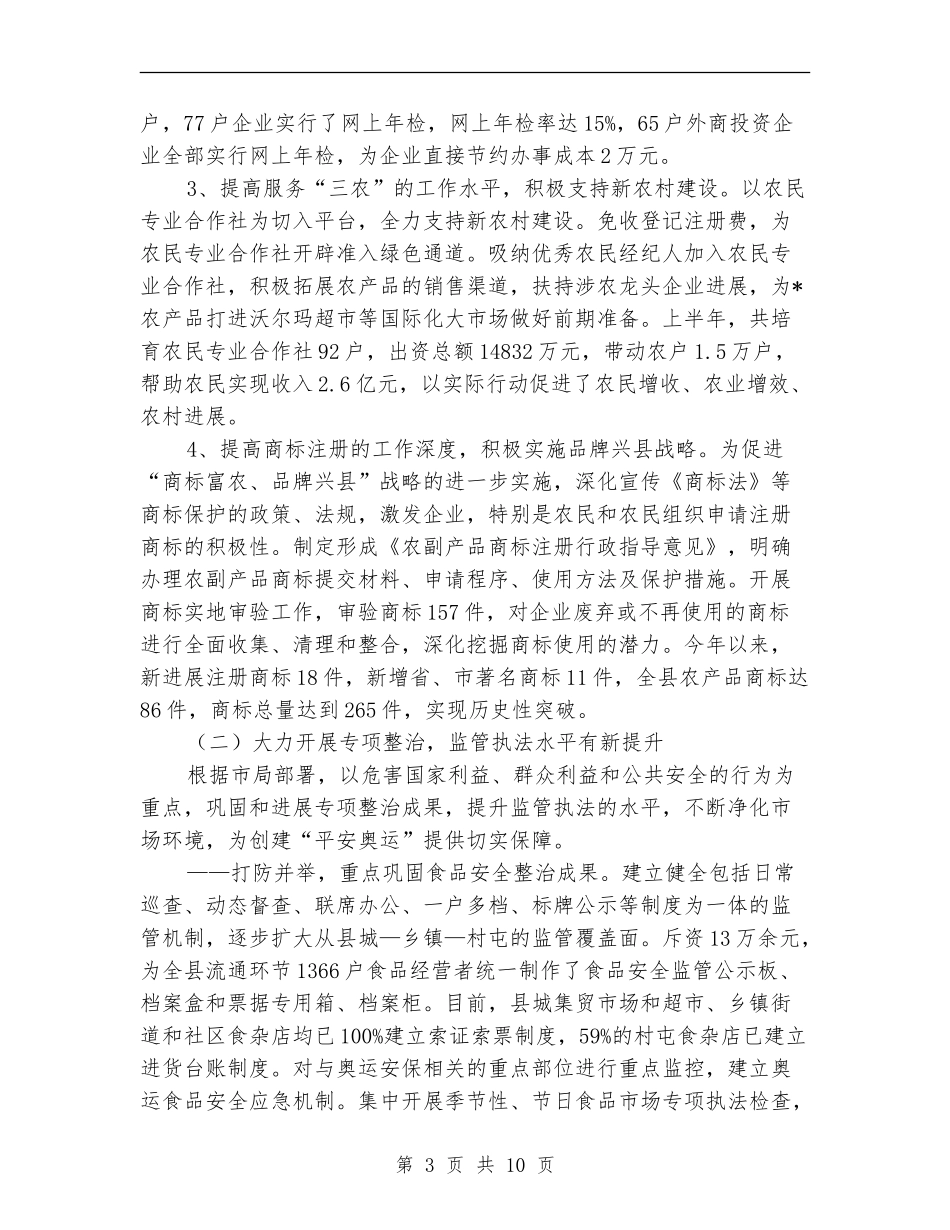 户，77户企业实行了网上年检，网上年检率达15%，65户外商投资企业全部实行网上年检，为企业直接节约办事成本2万元。

3、提高服务“三农”的工作水平，积极支持新农村建设。以农民专业合作社为切入平台，全力支持新农村建设。免收登记注册费，为农民专业合作社开辟准入绿色通道。吸纳优秀农民经纪人加入农民专业合作社，积极拓展农产品的销售渠道，扶持涉农龙头企业进展，为*农产品打进沃尔玛超市等国际化大市场做好前期准备。上半年，共培育农民专业合作社92户，出资总额14832万元，带动农户1.5万户，帮助农民实现收入2.6亿元，以实际行动促进了农民增收、农业增效、农村进展。

4、提高商标注册的工作深度，积极实施品牌兴县战略。为促进“商标富农、品牌兴县”战略的进一步实施，深化宣传《商标法》等商标保护的政策、法规，激发企业，特别是农民和农民组织申请注册商标的积极性。制定形成《农副产品商标注册行政指导意见》，明确办理农副产品商标提交材料、申请程序、使用方法及保护措施。开展商标实地审验工作，审验商标157件，对企业废弃或不再使用的商标进行全面收集、清理和整合，深化挖掘商标使用的潜力。今年以来，新进展注册商标18件，新增省、市著名商标11件，全县农产品商标达86件，商标总量达到265件，实现历史性突破。

（二）大力开展专项整治，监管执法水平有新提升

根据市局部署，以危害国家利益、群众利益和公共安全的行为为重点，巩固和进展专项整治成果，提升监管执法的水平，不断净化市场环境，为创建“平安奥运”提供切实保障。

——打防并举，重点巩固食品安全整治成果。建立健全包括日常巡查、动态督查、联席办公、一户多档、标牌公示等制度为一体的监管机制，逐步扩大从县城—乡镇—村屯的监管覆盖面。斥资13万余元，为全县流通环节1366户食品经营者统一制作了食品安全监管公示板、档案盒和票据专用箱、档案柜。目前，县城集贸市场和超市、乡镇街道和社区食杂店均已100%建立索证索票制度，59%的村屯食杂店已建立进货台账制度。对与奥运安保相关的重点部位进行重点监控，建立奥运食品安全应急机制。集中开展季节性、节日食品市场专项执法检查，

第 3 页 共 10 页